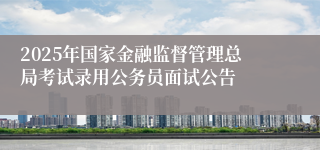 2025年国家金融监督管理总局考试录用公务员面试公告